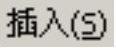 插入(S)